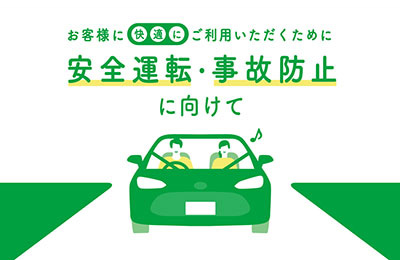 お客様に快適にご利用いただくために
安全運転・事故防止
に向けて